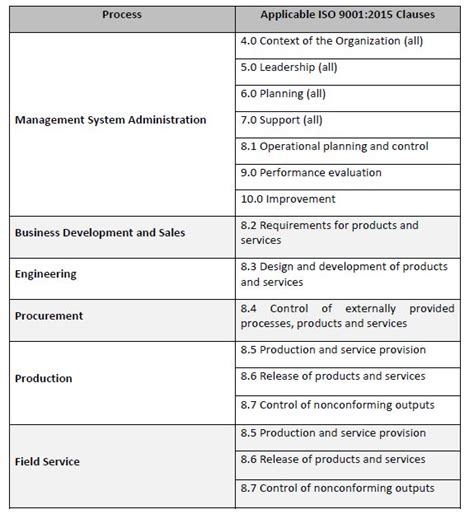 | Process | Applicable ISO 9001:2015 Clauses |
|---|---|
| Management System Administration | 4.0 Context of the Organization (all) |
| | 5.0 Leadership (all) |
| | 6.0 Planning (all) |
| | 7.0 Support (all) |
| | 8.1 Operational planning and control |
| | 9.0 Performance evaluation |
| | 10.0 Improvement |
| Business Development and Sales | 8.2 Requirements for products and services |
| Engineering | 8.3 Design and development of products and services |
| Procurement | 8.4 Control of externally provided processes, products and services |
| Production | 8.5 Production and service provision |
| | 8.6 Release of products and services |
| | 8.7 Control of nonconforming outputs |
| Field Service | 8.5 Production and service provision |
| | 8.6 Release of products and services |
| | 8.7 Control of nonconforming outputs |